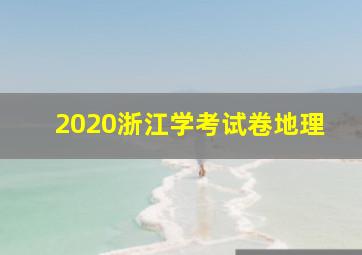 2020浙江学考试卷地理